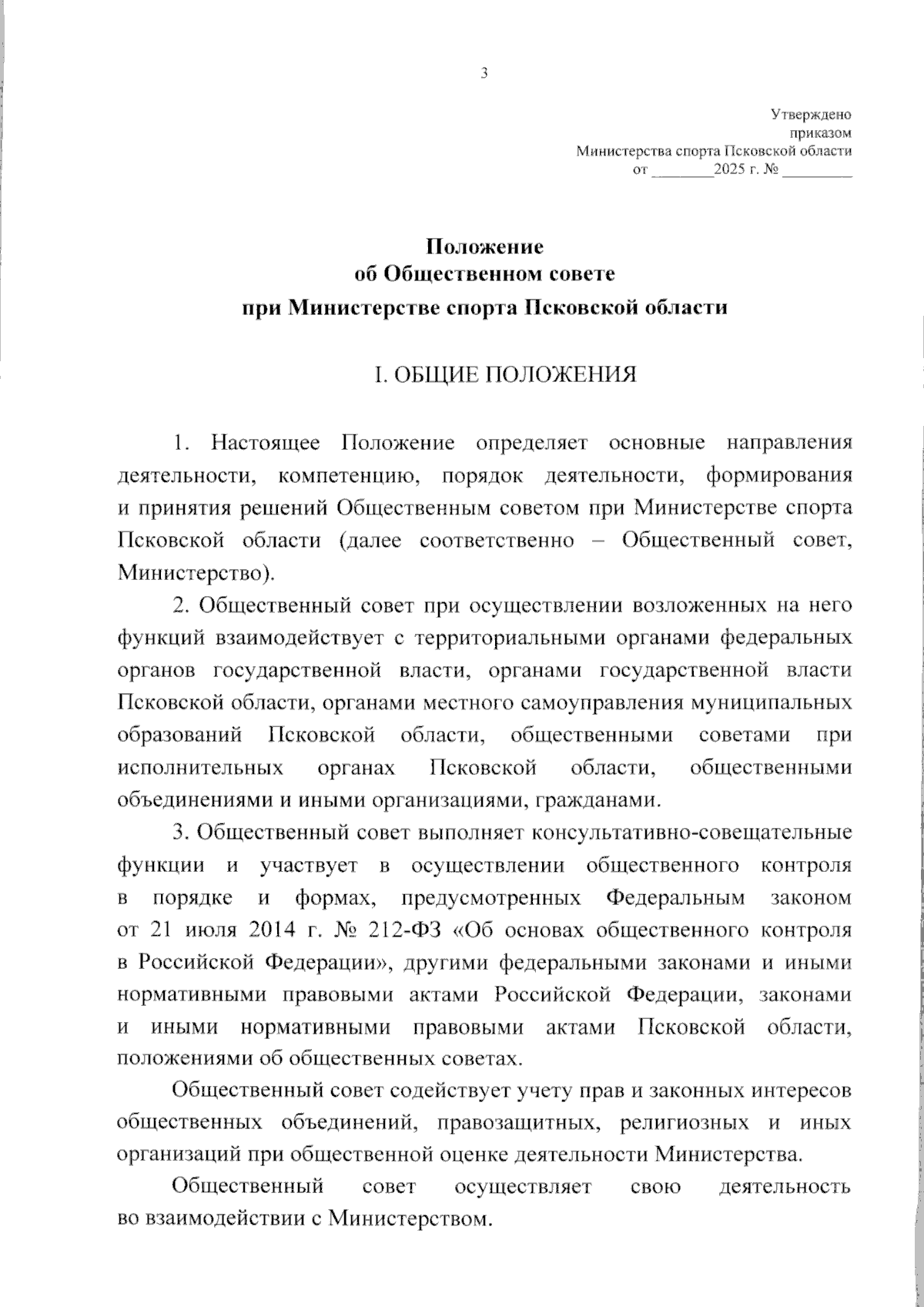 3

Утверждено
приказом
Министерства спорта Псковской области
от ________2025 г. № _________

Положение
об Общественном совете
при Министерстве спорта Псковской области

I. ОБЩИЕ ПОЛОЖЕНИЯ

1. Настоящее Положение определяет основные направления деятельности, компетенцию, порядок деятельности, формирования и принятия решений Общественным советом при Министерстве спорта Псковской области (далее соответственно – Общественный совет, Министерство).

2. Общественный совет при осуществлении возложенных на него функций взаимодействует с территориальными органами федеральных органов государственной власти, органами государственной власти Псковской области, органами местного самоуправления муниципальных образований Псковской области, общественными советами при исполнительных органах Псковской области, общественными объединениями и иными организациями, гражданами.

3. Общественный совет выполняет консультативно-совещательные функции и участвует в осуществлении общественного контроля в порядке и формах, предусмотренных Федеральным законом от 21 июля 2014 г. № 212-ФЗ «Об основах общественного контроля в Российской Федерации», другими федеральными законами и иными нормативными правовыми актами Российской Федерации, законами и иными нормативными правовыми актами Псковской области, положениями об общественных советах.

Общественный совет содействует учету прав и законных интересов общественных объединений, правозащитных, религиозных и иных организаций при общественной оценке деятельности Министерства.

Общественный совет осуществляет свою деятельность во взаимодействии с Министерством.